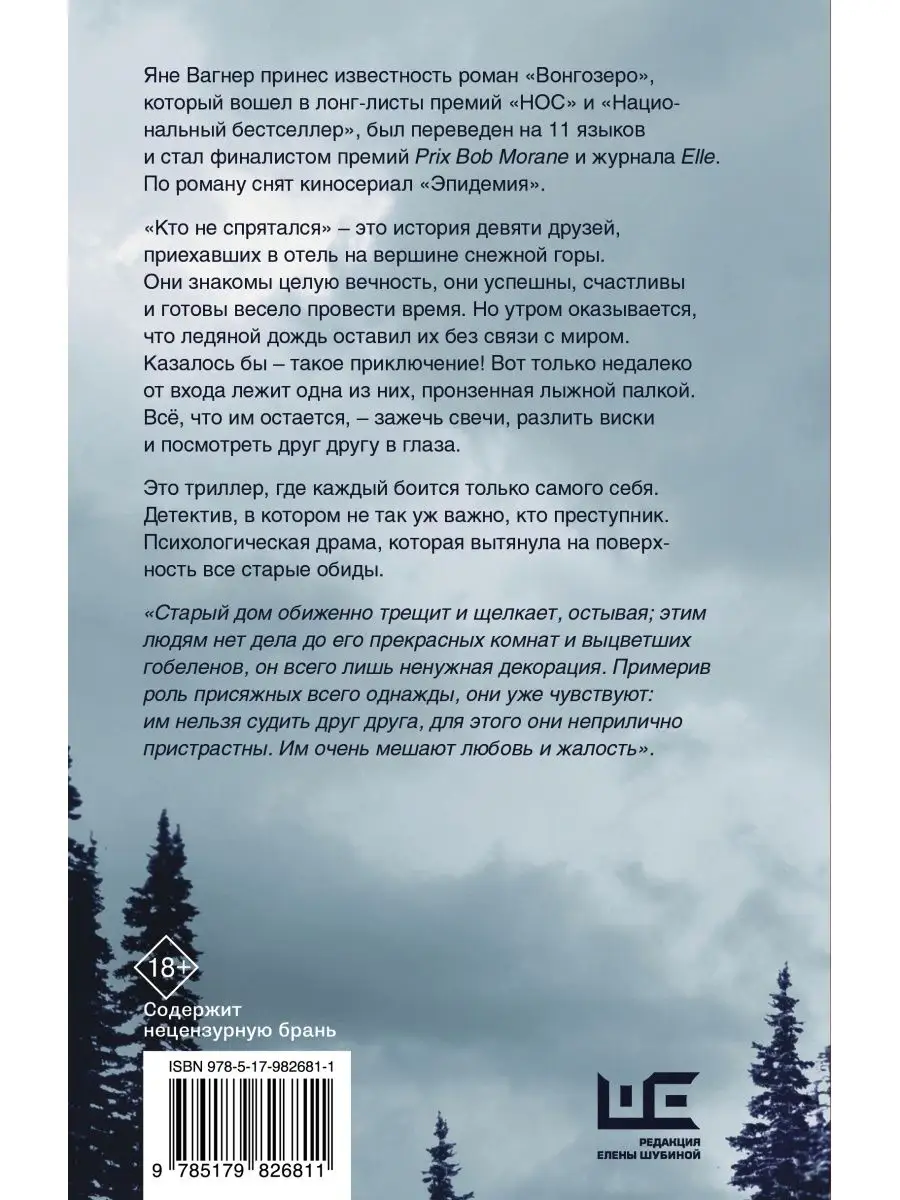 Яне Вагнер принес известность роман «Вонгозеро», который вошел в лонг-листы премий «НОС» и «Национальный бестселлер», был переведен на 11 языков и стал финалистом премий Prix Bob Morane и журнала Elle. По роману снят киносериал «Эпидемия».

«Кто не спрятался» – это история девяти друзей, приехавших в отель на вершине снежной горы. Они знакомы целую вечность, они успешны, счастливы и готовы весело провести время. Но утром оказывается, что ледяной дождь оставил их без связи с миром. Казалось бы – такое приключение! Вот только недалеко от входа лежит одна из них, пронзенная лыжной палкой. Всё, что им остается, – зажечь свечи, разлить виски и посмотреть друг другу в глаза.

Это триллер, где каждый боится только самого себя. Детектив, в котором не так уж важно, кто преступник. Психологическая драма, которая вытянула на поверхность все старые обиды.

«Старый дом обиженно трещит и щелкает, остывая; этим людям нет дела до его прекрасных комнат и выцветших гобеленов, он всего лишь ненужная декорация. Примерив роль присяжных всего однажды, они уже чувствуют: им нельзя судить друг друга, для этого они неприлично пристрастны. Им очень мешают любовь и жалость».

18+

Содержит нецензурную брань

ISBN 978-5-17-982681-1

9 785179 826811

РЕДАКЦИЯ ЕЛЕНЫ ШУБИНОЙ